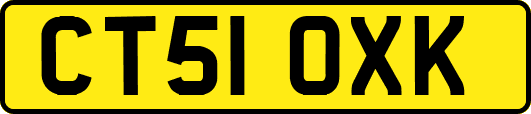 CT51 OXK